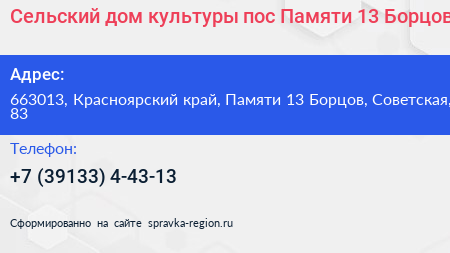 Сельский дом культуры пос Памяти 13 Борцов

Адрес:

663013, Красноярский край, Памяти 13 Борцов, Советская, 83

Телефон:

+7 (39133) 4-43-13

Сформированно на сайте spravka-region.ru